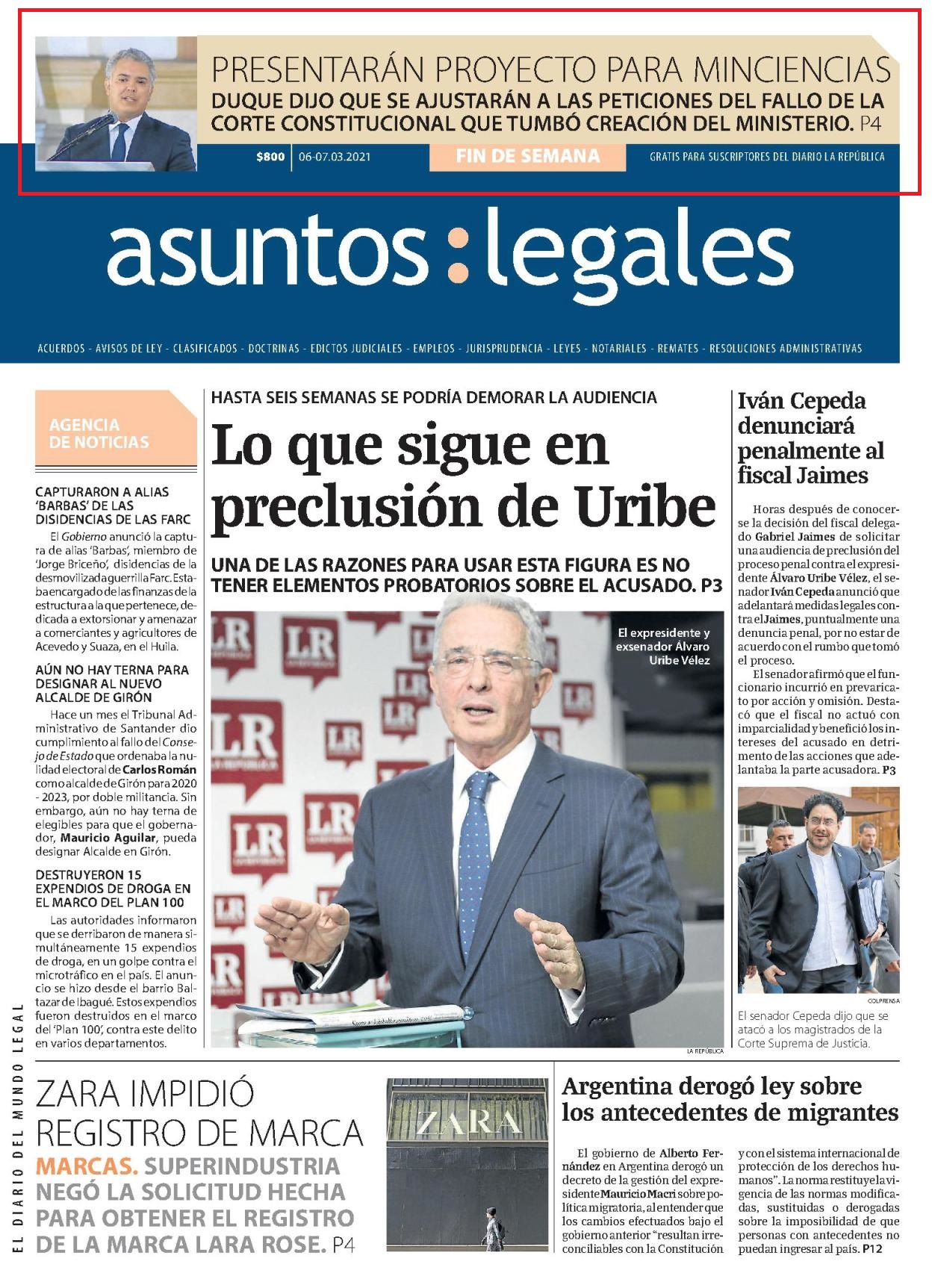 PRESENTARÁN PROYECTO PARA MINCIENCIAS
DUQUE DIJO QUE SE AJUSTARÁN A LAS PETICIONES DEL FALLO DE LA CORTE CONSTITUCIONAL QUE TUMBÓ CREACIÓN DEL MINISTERIO. P4

$800 | 06-07.03.2021 FIN DE SEMANA GRATIS PARA SUSCRIPTORES DEL DIARIO LA REPÚBLICA

asuntos:legales

ACUERDOS - AVISOS DE LEY - CLASIFICADOS - DOCTRINAS - EDICTOS JUDICIALES - EMPLEOS - JURISPRUDENCIA - LEYES - NOTARIALES - REMATES - RESOLUCIONES ADMINISTRATIVAS

AGENCIA DE NOTICIAS

CAPTURARON A ALIAS 'BARBAS' DE LAS DISIDENCIAS DE LAS FARC
El Gobierno anunció la captura de alias 'Barbas', miembro de 'Jorge Briceño', disidencias de la desmovilizada guerrilla Farc. Estaba encargado de las finanzas de la estructura a la que pertenece, dedicada a extorsionar y amenazar a comerciantes y agricultores de Acevedo y Suaza, en el Huila.

AÚN NO HAY TERNA PARA DESIGNAR AL NUEVO ALCALDE DE GIRÓN
Hace un mes el Tribunal Administrativo de Santander dio cumplimiento al fallo del Consejo de Estado que ordenaba la nulidad electoral de Carlos Román como alcalde de Girón para 2020 - 2023, por doble militancia. Sin embargo, aún no hay terna de elegibles para que el gobernador, Mauricio Aguilar, pueda designar Alcalde en Girón.

DESTRUYERON 15 EXPENDIOS DE DROGA EN EL MARCO DEL PLAN 100
Las autoridades informaron que se derribaron de manera simultáneamente 15 expendios de droga, en un golpe contra el microtráfico en el país. El anuncio se hizo desde el barrio Baltazar de Ibagué. Estos expendios fueron destruidos en el marco del 'Plan 100', contra este delito en varios departamentos.

HASTA SEIS SEMANAS SE PODRÍA DEMORAR LA AUDIENCIA
Lo que sigue en preclusión de Uribe
UNA DE LAS RAZONES PARA USAR ESTA FIGURA ES NO TENER ELEMENTOS PROBATORIOS SOBRE EL ACUSADO. P3

El expresidente y exsenador Álvaro Uribe Vélez
LA REPÚBLICA

Iván Cepeda denunciará penalmente al fiscal Jaimes
Horas después de conocerse la decisión del fiscal delegado Gabriel Jaimes de solicitar una audiencia de preclusión del proceso penal contra el expresidente Álvaro Uribe Vélez, el senador Iván Cepeda anunció que adelantará medidas legales contra el Jaimes, puntualmente una denuncia penal, por no estar de acuerdo con el rumbo que tomó el proceso.
El senador afirmó que el funcionario incurrió en prevaricato por acción y omisión. Destacó que el fiscal no actuó con imparcialidad y benefició los intereses del acusado en detrimento de las acciones que adelantaba la parte acusadora. P3

COLPRENSA
El senador Cepeda dijo que se atacó a los magistrados de la Corte Suprema de Justicia.

EL DIARIO DEL MUNDO LEGAL

ZARA IMPIDIÓ REGISTRO DE MARCA
MARCAS. SUPERINDUSTRIA NEGÓ LA SOLICITUD HECHA PARA OBTENER EL REGISTRO DE LA MARCA LARA ROSE. P4

ZARA

Argentina derogó ley sobre los antecedentes de migrantes
El gobierno de Alberto Fernández en Argentina derogó un decreto de la gestión del expresidente Mauricio Macri sobre política migratoria, al entender que los cambios efectuados bajo el gobierno anterior "resultan irreconciliables con la Constitución y con el sistema internacional de protección de los derechos humanos". La norma restituye la vigencia de las normas modificadas, sustituidas o derogadas sobre la imposibilidad de que personas con antecedentes no puedan ingresar al país. P12